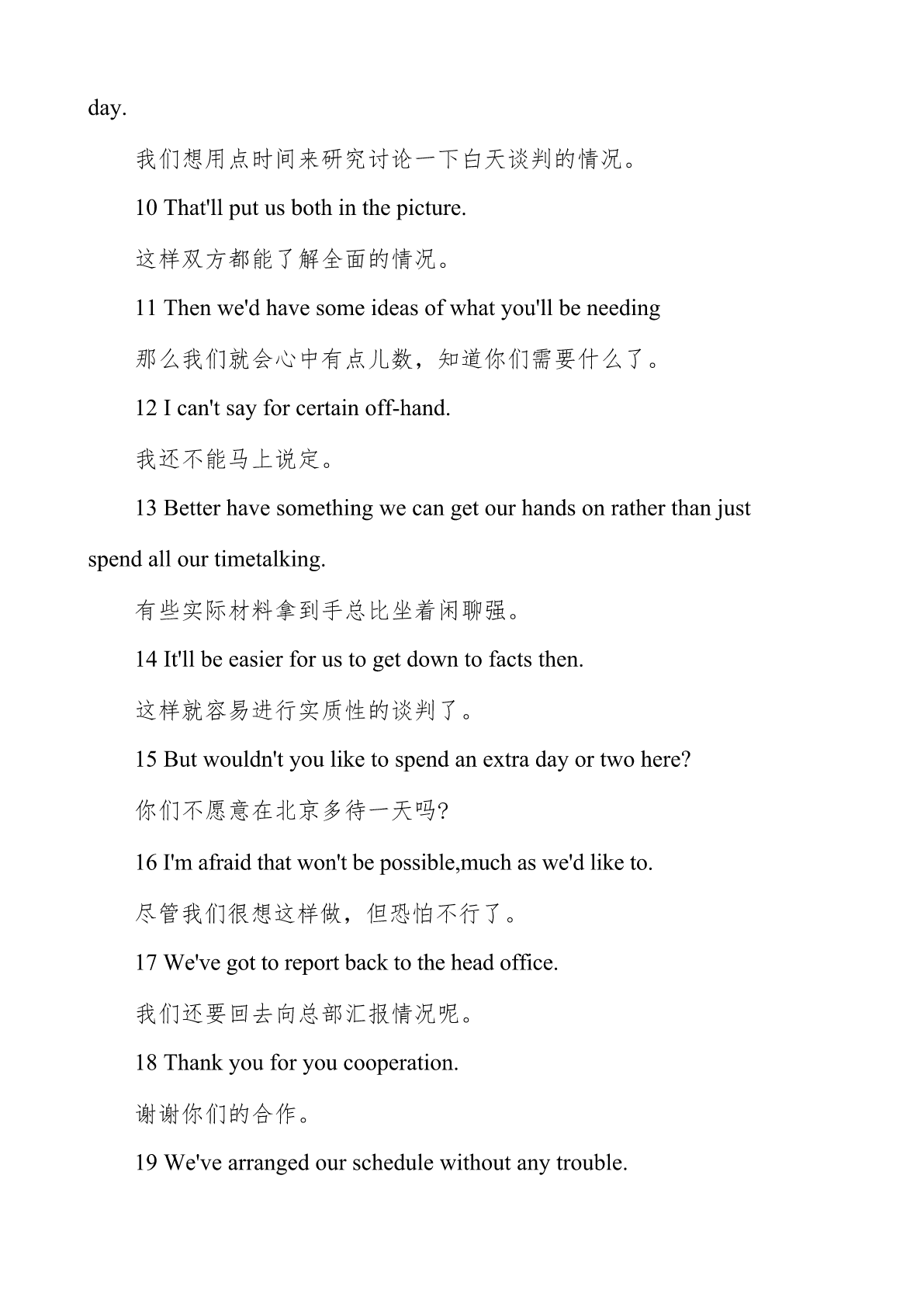 day.

我们想用点时间来研究讨论一下白天谈判的情况。

10 That'll put us both in the picture.

这样双方都能了解全面的情况。

11 Then we'd have some ideas of what you'll be needing

那么我们就会心中有点儿数，知道你们需要什么了。

12 I can't say for certain off-hand.

我还不能马上说定。

13 Better have something we can get our hands on rather than just spend all our timetalking.

有些实际材料拿到手总比坐着闲聊强。

14 It'll be easier for us to get down to facts then.

这样就容易进行实质性的谈判了。

15 But wouldn't you like to spend an extra day or two here?

你们不愿意在北京多待一天吗?

16 I'm afraid that won't be possible,much as we'd like to.

尽管我们很想这样做，但恐怕不行了。

17 We've got to report back to the head office.

我们还要回去向总部汇报情况呢。

18 Thank you for you cooperation.

谢谢你们的合作。

19 We've arranged our schedule without any trouble.